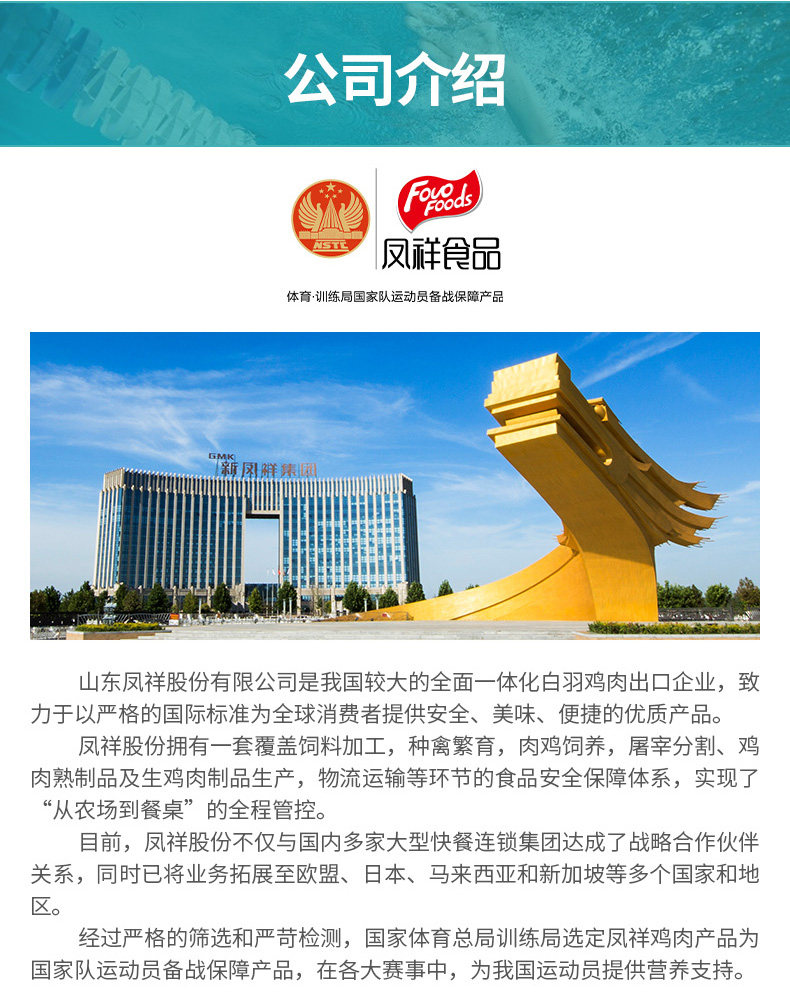 公司介绍

NSTC

Fovo Foods
凤祥食品

体育·训练局国家队运动员备战保障产品

GMK 新凤祥集团

山东凤祥股份有限公司是我国较大的全面一体化白羽鸡肉出口企业，致力于以严格的国际标准为全球消费者提供安全、美味、便捷的优质产品。

凤祥股份拥有一套覆盖饲料加工，种禽繁育，肉鸡饲养，屠宰分割、鸡肉熟制品及生鸡肉制品生产，物流运输等环节的食品安全保障体系，实现了“从农场到餐桌”的全程管控。

目前，凤祥股份不仅与国内多家大型快餐连锁集团达成了战略合作伙伴关系，同时已将业务拓展至欧盟、日本、马来西亚和新加坡等多个国家和地区。

经过严格的筛选和严苛检测，国家体育总局训练局选定凤祥鸡肉产品为国家队运动员备战保障产品，在各大赛事中，为我国运动员提供营养支持。